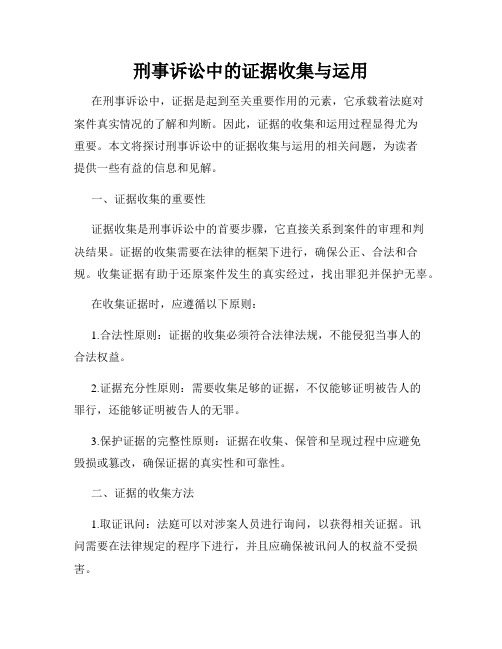 刑事诉讼中的证据收集与运用

在刑事诉讼中，证据是起到至关重要作用的元素，它承载着法庭对案件真实情况的了解和判断。因此，证据的收集和运用过程显得尤为重要。本文将探讨刑事诉讼中的证据收集与运用的相关问题，为读者提供一些有益的信息和见解。

一、证据收集的重要性

证据收集是刑事诉讼中的首要步骤，它直接关系到案件的审理和判决结果。证据的收集需要在法律的框架下进行，确保公正、合法和合规。收集证据有助于还原案件发生的真实经过，找出罪犯并保护无辜。

在收集证据时，应遵循以下原则：

1.合法性原则：证据的收集必须符合法律法规，不能侵犯当事人的合法权益。

2.证据充分性原则：需要收集足够的证据，不仅能够证明被告人的罪行，还能够证明被告人的无罪。

3.保护证据的完整性原则：证据在收集、保管和呈现过程中应避免毁损或篡改，确保证据的真实性和可靠性。

二、证据的收集方法

1.取证讯问：法庭可以对涉案人员进行询问，以获得相关证据。讯问需要在法律规定的程序下进行，并且应确保被讯问人的权益不受损害。